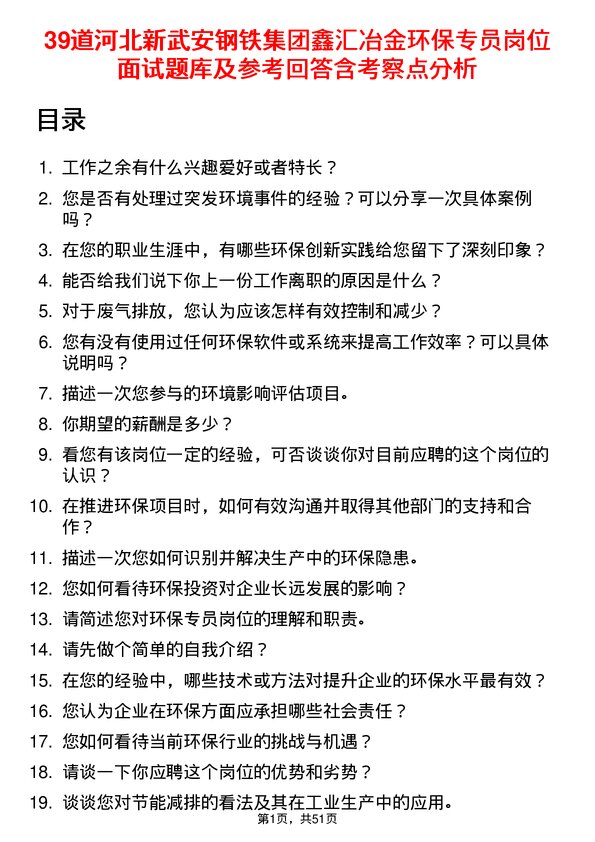 39道河北新武安钢铁集团鑫汇冶金环保专员岗位面试题库及参考回答含考察点分析

目录

1. 工作之余有什么兴趣爱好或者特长？
2. 您是否有处理过突发环境事件的经验？可以分享一次具体案例吗？
3. 在您的职业生涯中，有哪些环保创新实践给您留下了深刻印象？
4. 能否给我们说下你上一份工作离职的原因是什么？
5. 对于废气排放，您认为应该怎样有效控制和减少？
6. 您有没有使用过任何环保软件或系统来提高工作效率？可以具体说明吗？
7. 描述一次您参与的环境影响评估项目。
8. 你期望的薪酬是多少？
9. 看您有该岗位一定的经验，可否谈谈你对目前应聘的这个岗位的认识？
10. 在推进环保项目时，如何有效沟通并取得其他部门的支持和合作？
11. 描述一次您如何识别并解决生产中的环保隐患。
12. 您如何看待环保投资对企业长远发展的影响？
13. 请简述您对环保专员岗位的理解和职责。
14. 请先做个简单的自我介绍？
15. 在您的经验中，哪些技术或方法对提升企业的环保水平最有效？
16. 您认为企业在环保方面应承担哪些社会责任？
17. 您如何看待当前环保行业的挑战与机遇？
18. 请谈一下你应聘这个岗位的优势和劣势？
19. 谈谈您对节能减排的看法及其在工业生产中的应用。

第1页，共51页